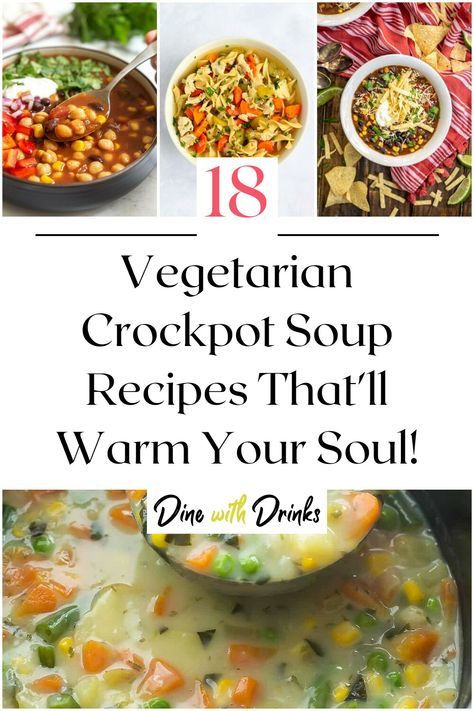 18

Vegetarian Crockpot Soup Recipes That'll Warm Your Soul!

Dine with Drinks